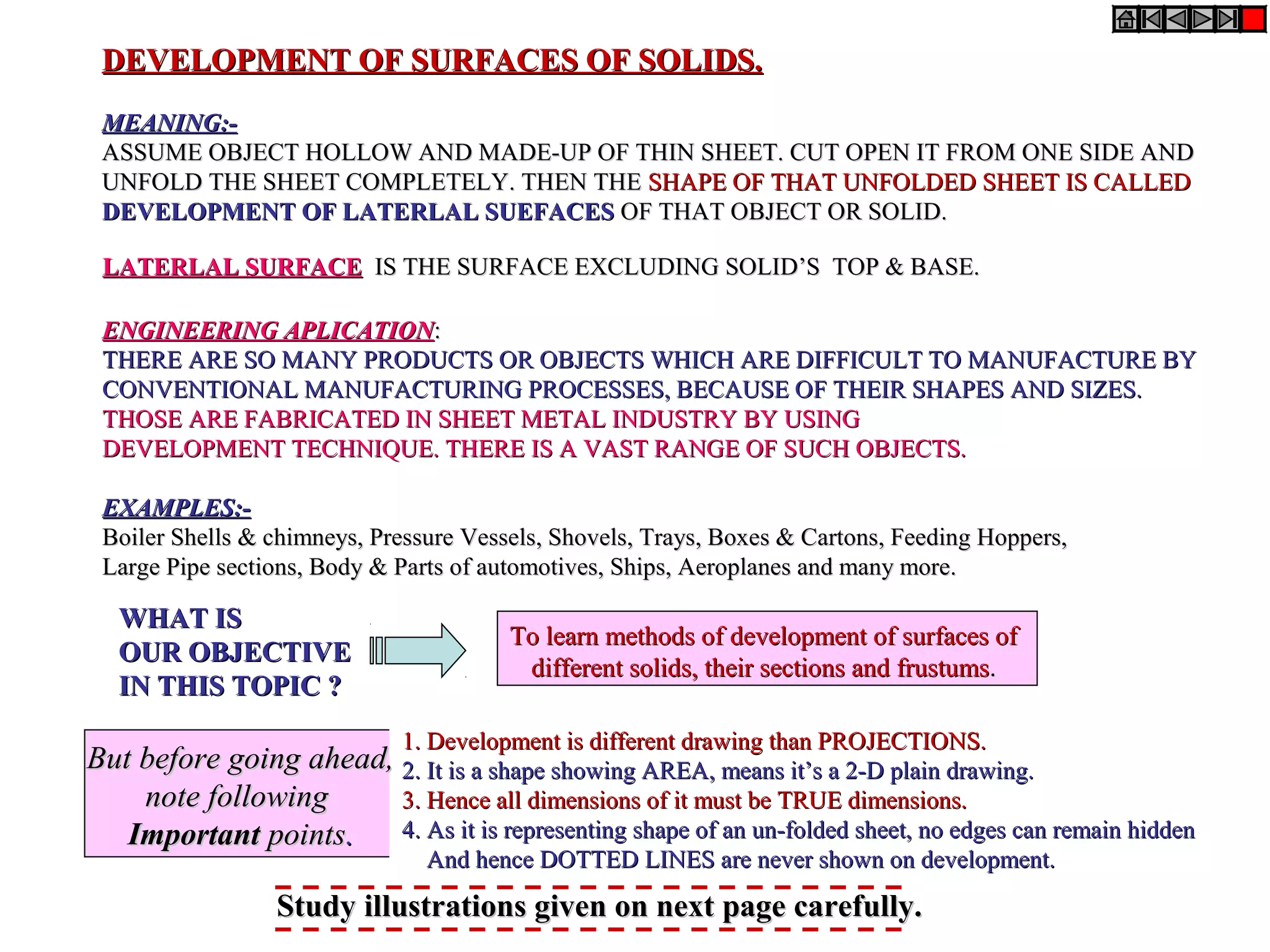 DEVELOPMENT OF SURFACES OF SOLIDS.

MEANING:-
ASSUME OBJECT HOLLOW AND MADE-UP OF THIN SHEET. CUT OPEN IT FROM ONE SIDE AND UNFOLD THE SHEET COMPLETELY. THEN THE SHAPE OF THAT UNFOLDED SHEET IS CALLED DEVELOPMENT OF LATERLAL SUEFACES OF THAT OBJECT OR SOLID.

LATERLAL SURFACE IS THE SURFACE EXCLUDING SOLID'S TOP & BASE.

ENGINEERING APLICATION:
THERE ARE SO MANY PRODUCTS OR OBJECTS WHICH ARE DIFFICULT TO MANUFACTURE BY CONVENTIONAL MANUFACTURING PROCESSES, BECAUSE OF THEIR SHAPES AND SIZES. THOSE ARE FABRICATED IN SHEET METAL INDUSTRY BY USING DEVELOPMENT TECHNIQUE. THERE IS A VAST RANGE OF SUCH OBJECTS.

EXAMPLES:-
Boiler Shells & chimneys, Pressure Vessels, Shovels, Trays, Boxes & Cartons, Feeding Hoppers, Large Pipe sections, Body & Parts of automotives, Ships, Aeroplanes and many more.

WHAT IS OUR OBJECTIVE IN THIS TOPIC ?

To learn methods of development of surfaces of different solids, their sections and frustums.

But before going ahead, note following Important points.

1. Development is different drawing than PROJECTIONS.
2. It is a shape showing AREA, means it's a 2-D plain drawing.
3. Hence all dimensions of it must be TRUE dimensions.
4. As it is representing shape of an un-folded sheet, no edges can remain hidden And hence DOTTED LINES are never shown on development.

Study illustrations given on next page carefully.